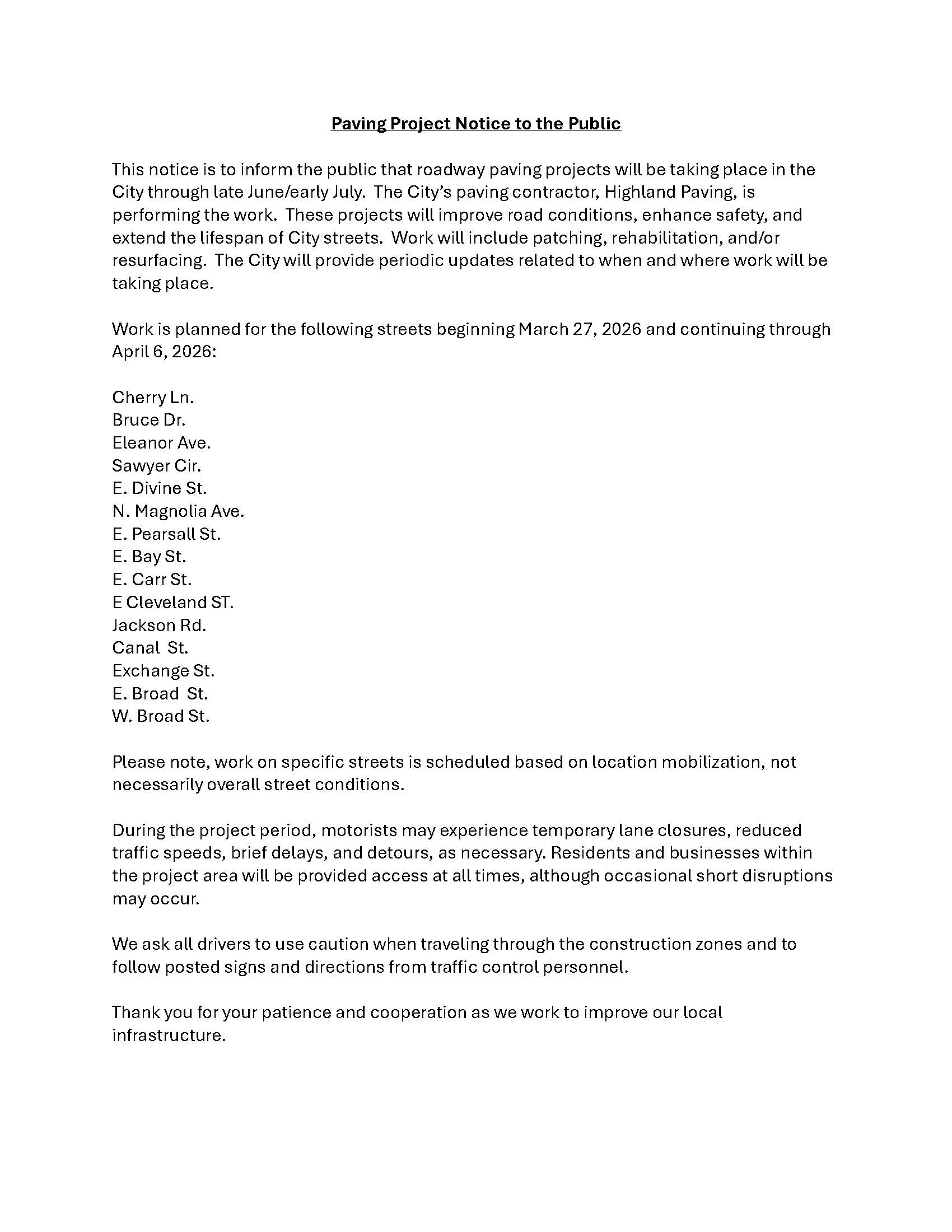 Paving Project Notice to the Public

This notice is to inform the public that roadway paving projects will be taking place in the City through late June/early July. The City's paving contractor, Highland Paving, is performing the work. These projects will improve road conditions, enhance safety, and extend the lifespan of City streets. Work will include patching, rehabilitation, and/or resurfacing. The City will provide periodic updates related to when and where work will be taking place.

Work is planned for the following streets beginning March 27, 2026 and continuing through April 6, 2026:

Cherry Ln.
Bruce Dr.
Eleanor Ave.
Sawyer Cir.
E. Divine St.
N. Magnolia Ave.
E. Pearsall St.
E. Bay St.
E. Carr St.
E Cleveland ST.
Jackson Rd.
Canal St.
Exchange St.
E. Broad St.
W. Broad St.

Please note, work on specific streets is scheduled based on location mobilization, not necessarily overall street conditions.

During the project period, motorists may experience temporary lane closures, reduced traffic speeds, brief delays, and detours, as necessary. Residents and businesses within the project area will be provided access at all times, although occasional short disruptions may occur.

We ask all drivers to use caution when traveling through the construction zones and to follow posted signs and directions from traffic control personnel.

Thank you for your patience and cooperation as we work to improve our local infrastructure.